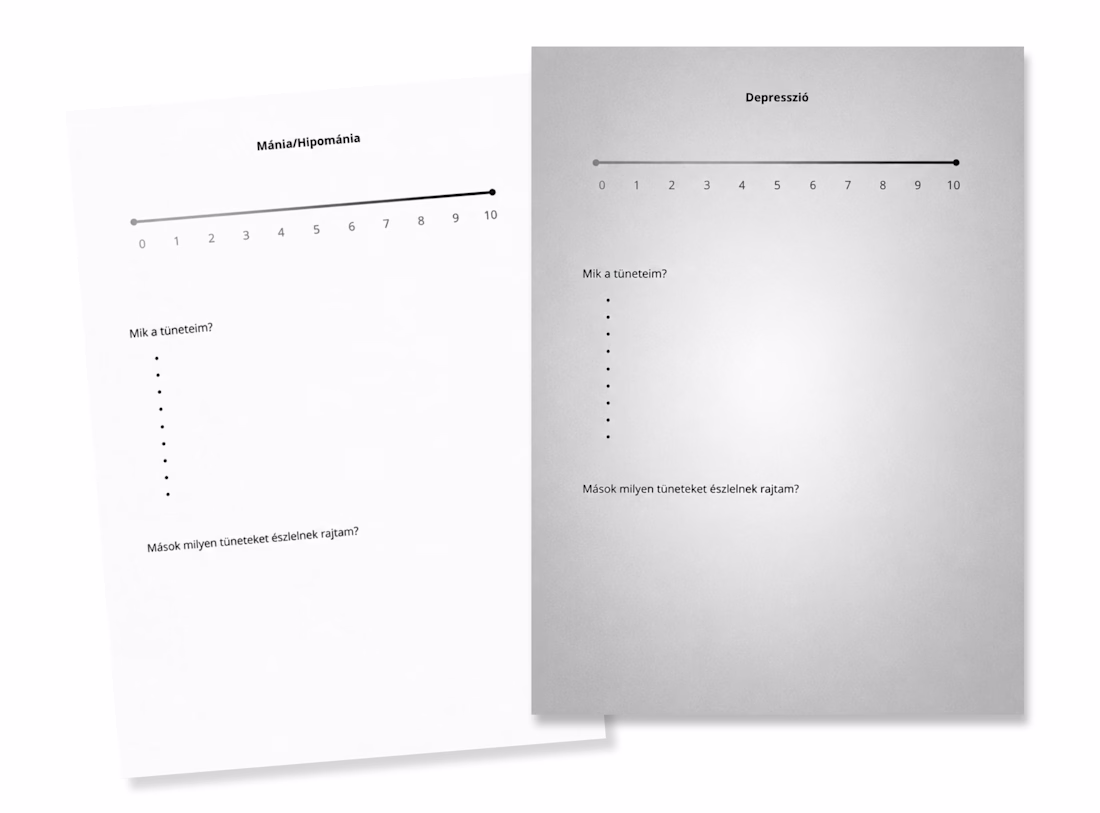 Mánia/Hipománia

0 1 2 3 4 5 6 7 8 9 10

Mik a tüneteim?

•
•
•
•
•
•
•
•
•

Mások milyen tüneteket észlelnek rajtam?

Depresszió

0 1 2 3 4 5 6 7 8 9 10

Mik a tüneteim?

•
•
•
•
•
•
•
•
•

Mások milyen tüneteket észlelnek rajtam?